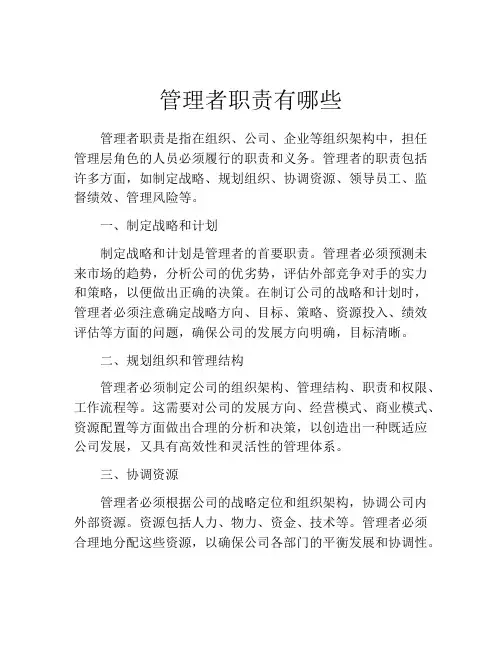 管理者职责有哪些

管理者职责是指在组织、公司、企业等组织架构中，担任管理层角色的人员必须履行的职责和义务。管理者的职责包括许多方面，如制定战略、规划组织、协调资源、领导员工、监督绩效、管理风险等。

一、制定战略和计划

制定战略和计划是管理者的首要职责。管理者必须预测未来市场的趋势，分析公司的优劣势，评估外部竞争对手的实力和策略，以便做出正确的决策。在制订公司的战略和计划时，管理者必须注意确定战略方向、目标、策略、资源投入、绩效评估等方面的问题，确保公司的发展方向明确，目标清晰。

二、规划组织和管理结构

管理者必须制定公司的组织架构、管理结构、职责和权限、工作流程等。这需要对公司的发展方向、经营模式、商业模式、资源配置等方面做出合理的分析和决策，以创造出一种既适应公司发展，又具有高效性和灵活性的管理体系。

三、协调资源

管理者必须根据公司的战略定位和组织架构，协调公司内外部资源。资源包括人力、物力、资金、技术等。管理者必须合理地分配这些资源，以确保公司各部门的平衡发展和协调性。